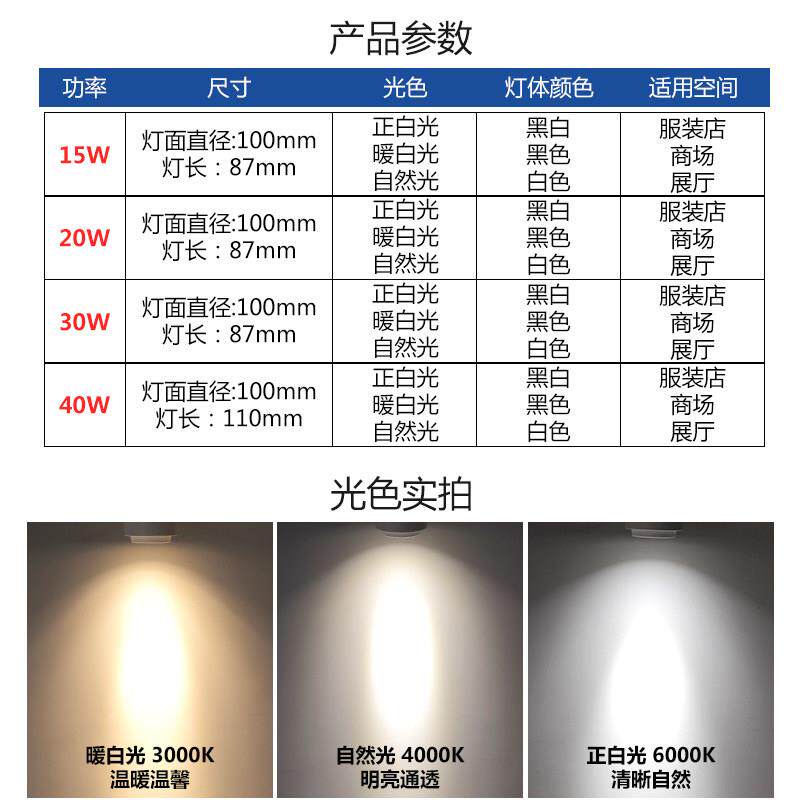 产品参数

| 功率 | 尺寸 | 光色 | 灯体颜色 | 适用空间 |
|---|---|---|---|---|
| 15W | 灯面直径:100mm 灯长：87mm | 正白光 暖白光 自然光 | 黑白 黑色 白色 | 服装店 商场 展厅 |
| 20W | 灯面直径:100mm 灯长：87mm | 正白光 暖白光 自然光 | 黑白 黑色 白色 | 服装店 商场 展厅 |
| 30W | 灯面直径:100mm 灯长：87mm | 正白光 暖白光 自然光 | 黑白 黑色 白色 | 服装店 商场 展厅 |
| 40W | 灯面直径:100mm 灯长：110mm | 正白光 暖白光 自然光 | 黑白 黑色 白色 | 服装店 商场 展厅 |

光色实拍

暖白光 3000K
温暖温馨

自然光 4000K
明亮通透

正白光 6000K
清晰自然